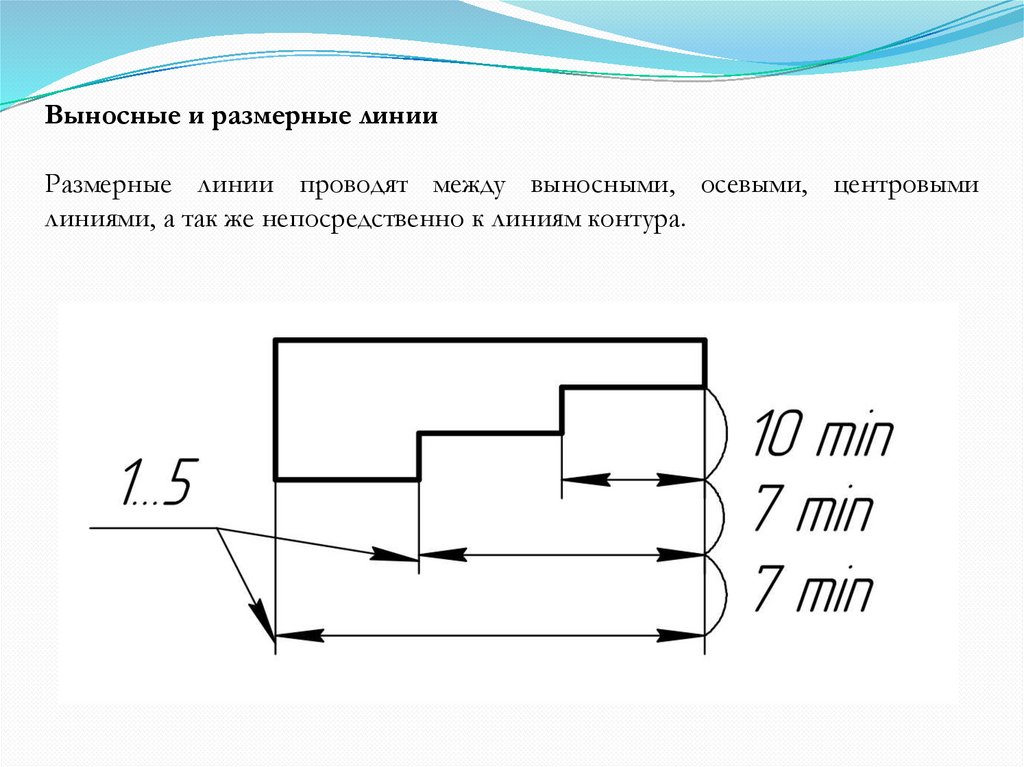 Выносные и размерные линии

Размерные линии проводят между выносными, осевыми, центровыми линиями, а так же непосредственно к линиям контура.

1...5

10 min

7 min

7 min